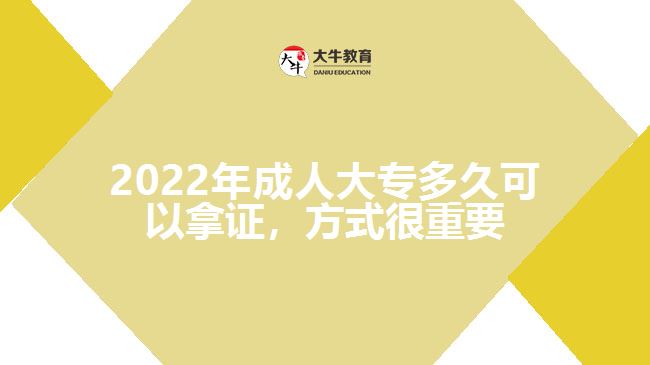 大牛
大牛教育
DANIU EDUCATION

2022年成人大专多久可以拿证，方式很重要